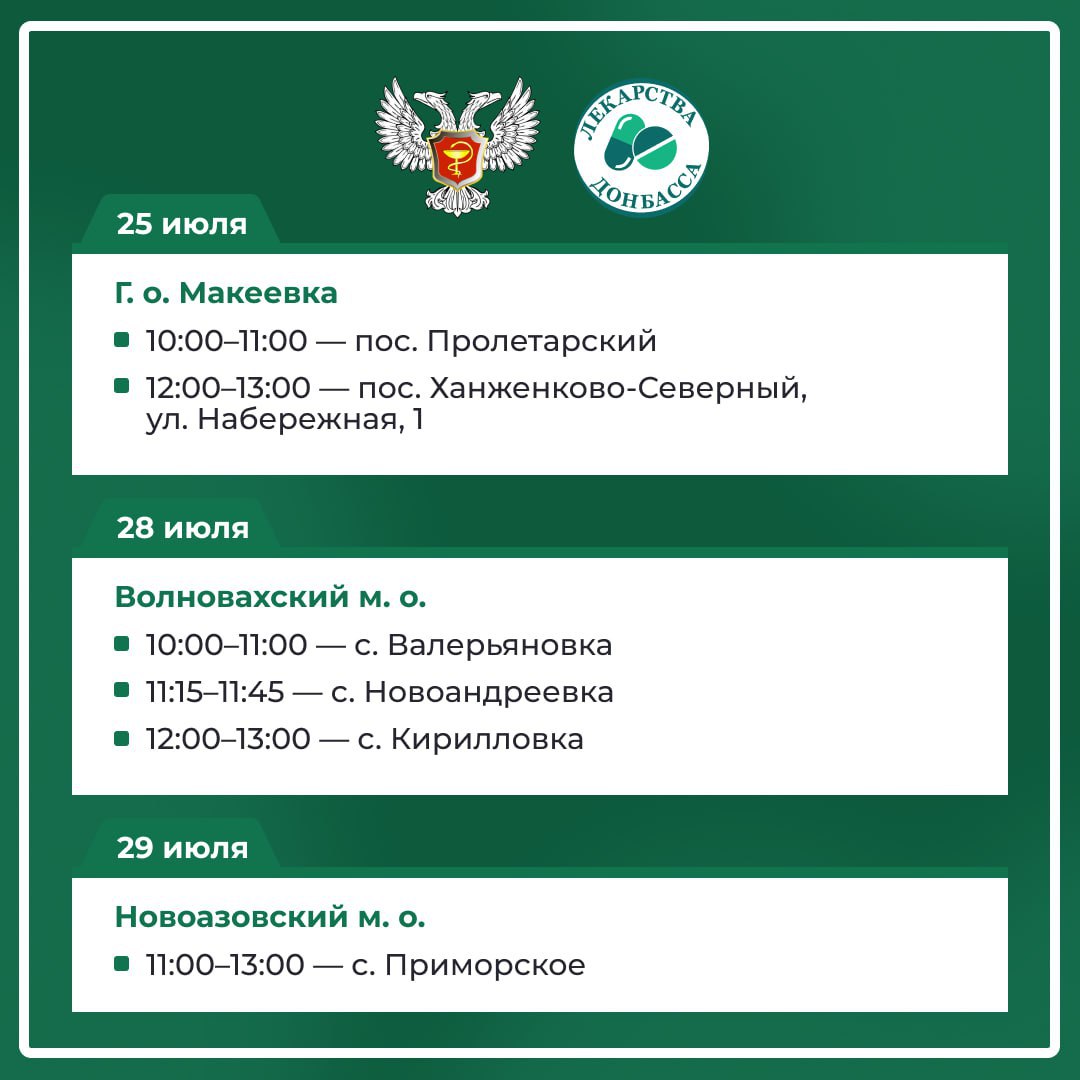 ЛЕКАРСТВА ДОНБАССА

25 июля

Г. о. Макеевка

• 10:00–11:00 — пос. Пролетарский
• 12:00–13:00 — пос. Ханженково-Северный, ул. Набережная, 1

28 июля

Волновахский м. о.

• 10:00–11:00 — с. Валерьяновка
• 11:15–11:45 — с. Новоандреевка
• 12:00–13:00 — с. Кирилловка

29 июля

Новоазовский м. о.

• 11:00–13:00 — с. Приморское